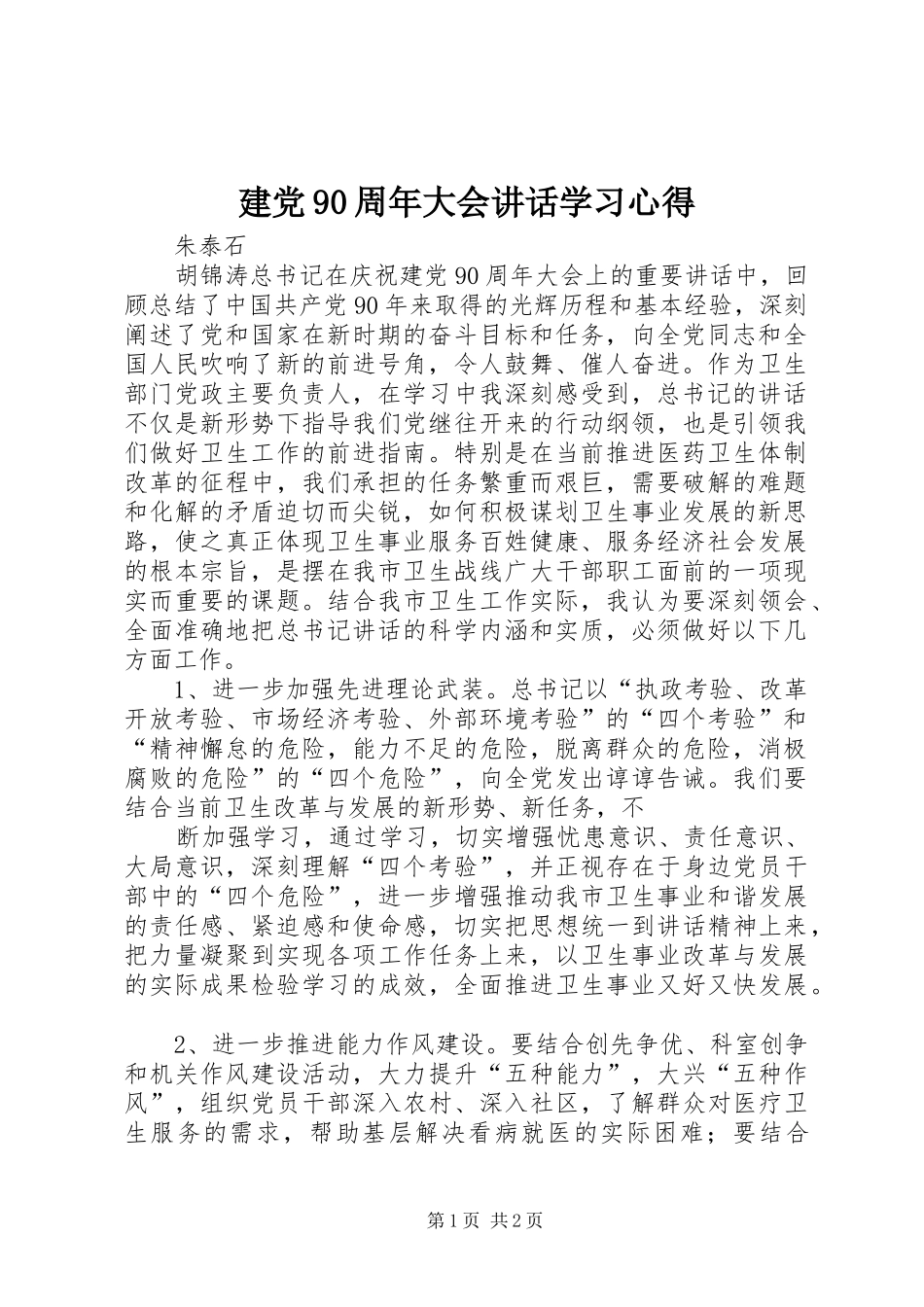 建党90周年大会讲话学习心得

朱泰石

胡锦涛总书记在庆祝建党90周年大会上的重要讲话中，回顾总结了中国共产党90年来取得的光辉历程和基本经验，深刻阐述了党和国家在新时期的奋斗目标和任务，向全党同志和全国人民吹响了新的前进号角，令人鼓舞、催人奋进。作为卫生部门党政主要负责人，在学习中我深刻感受到，总书记的讲话不仅是新形势下指导我们党继往开来的行动纲领，也是引领我们做好卫生工作的前进指南。特别是在当前推进医药卫生体制改革的征程中，我们承担的任务繁重而艰巨，需要破解的难题和化解的矛盾迫切而尖锐，如何积极谋划卫生事业发展的新思路，使之真正体现卫生事业服务百姓健康、服务经济社会发展的根本宗旨，是摆在我市卫生战线广大干部职工面前的一项现实而重要的课题。结合我市卫生工作实际，我认为要深刻领会、全面准确地把总书记讲话的科学内涵和实质，必须做好以下几方面工作。

1、进一步加强先进理论武装。总书记以“执政考验、改革开放考验、市场经济考验、外部环境考验”的“四个考验”和“精神懈怠的危险，能力不足的危险，脱离群众的危险，消极腐败的危险”的“四个危险”，向全党发出谆谆告诫。我们要结合当前卫生改革与发展的新形势、新任务，不

断加强学习，通过学习，切实增强忧患意识、责任意识、大局意识，深刻理解“四个考验”，并正视存在于身边党员干部中的“四个危险”，进一步增强推动我市卫生事业和谐发展的责任感、紧迫感和使命感，切实把思想统一到讲话精神上来，把力量凝聚到实现各项工作任务上来，以卫生事业改革与发展的实际成果检验学习的成效，全面推进卫生事业又好又快发展。

2、进一步推进能力作风建设。要结合创先争优、科室创争和机关作风建设活动，大力提升“五种能力”，大兴“五种作风”，组织党员干部深入农村、深入社区，了解群众对医疗卫生服务的需求，帮助基层解决看病就医的实际困难；要结合

第1页 共2页